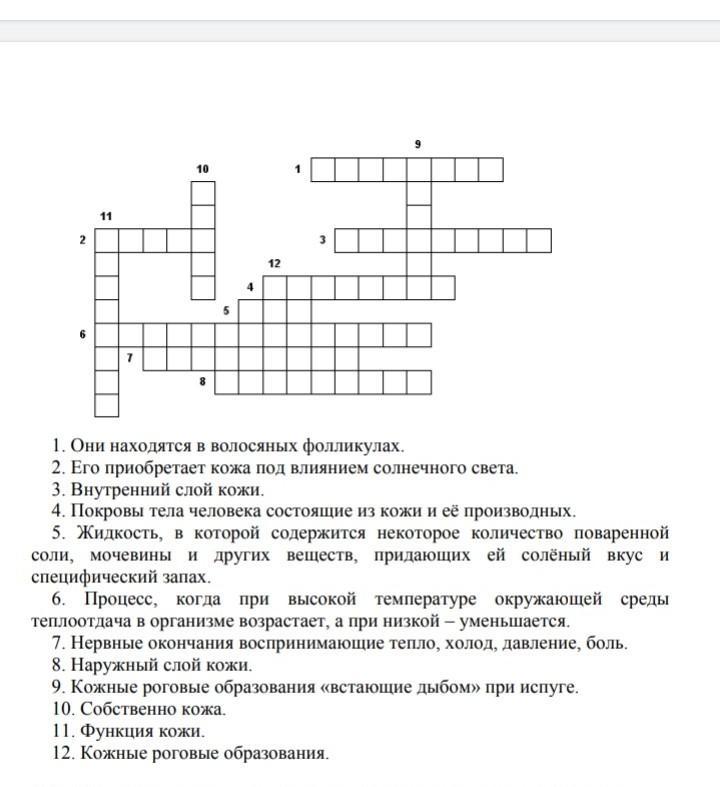 9
10
1
11
2
3
12
4
5
6
7
8

1. Они находятся в волосяных фолликулах.
2. Его приобретает кожа под влиянием солнечного света.
3. Внутренний слой кожи.
4. Покровы тела человека состоящие из кожи и её производных.
5. Жидкость, в которой содержится некоторое количество поваренной соли, мочевины и других веществ, придающих ей солёный вкус и специфический запах.
6. Процесс, когда при высокой температуре окружающей среды теплоотдача в организме возрастает, а при низкой – уменьшается.
7. Нервные окончания воспринимающие тепло, холод, давление, боль.
8. Наружный слой кожи.
9. Кожные роговые образования «встающие дыбом» при испуге.
10. Собственно кожа.
11. Функция кожи.
12. Кожные роговые образования.